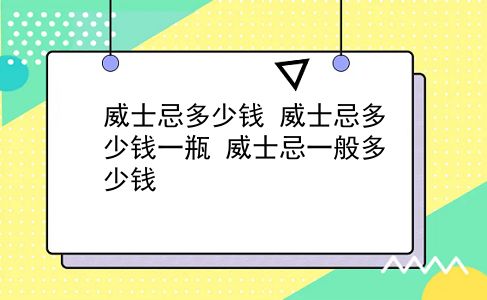 威士忌多少钱  威士忌多少钱一瓶  威士忌一般多少钱